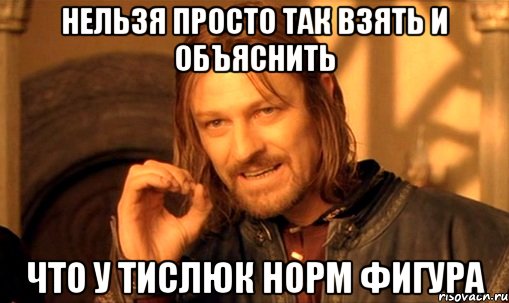 НЕЛЬЗЯ ПРОСТО ТАК ВЗЯТЬ И ОБЪЯСНИТЬ

ЧТО У ТИСЛЮК НОРМ ФИГУРА

risovach.ru